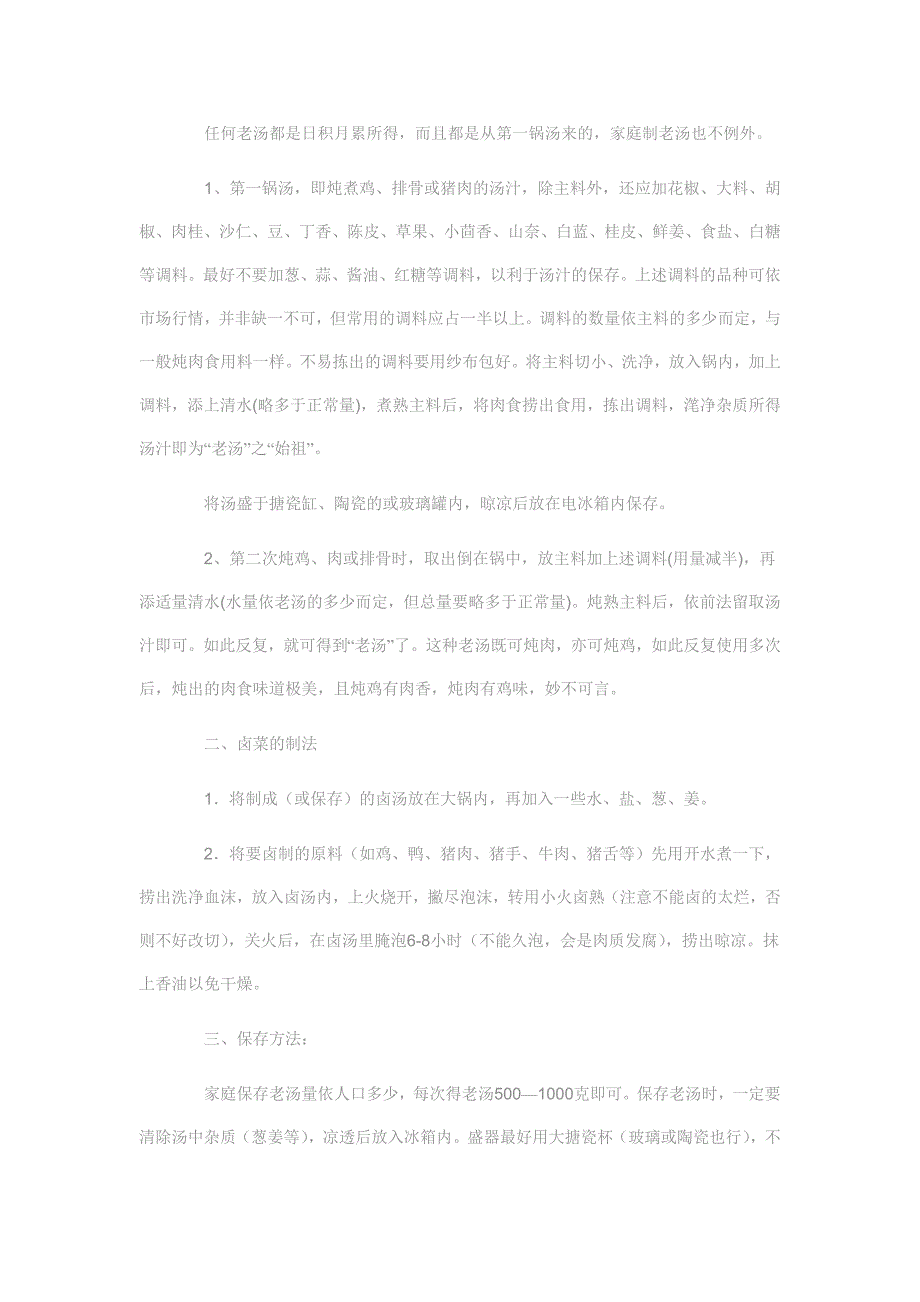 任何老汤都是日积月累所得，而且都是从第一锅汤来的，家庭制老汤也不例外。

1、第一锅汤，即炖煮鸡、排骨或猪肉的汤汁，除主料外，还应加花椒、大料、胡椒、肉桂、沙仁、豆、丁香、陈皮、草果、小茴香、山奈、白蓝、桂皮、鲜姜、食盐、白糖等调料。最好不要加葱、蒜、酱油、红糖等调料，以利于汤汁的保存。上述调料的品种可依市场行情，并非缺一不可，但常用的调料应占一半以上。调料的数量依主料的多少而定，与一般炖肉食用料一样。不易拣出的调料要用纱布包好。将主料切小、洗净，放入锅内，加上调料，添上清水(略多于正常量)，煮熟主料后，将肉食捞出食用，拣出调料，滗净杂质所得汤汁即为“老汤”之“始祖”。

将汤盛于搪瓷缸、陶瓷的或玻璃罐内，晾凉后放在电冰箱内保存。

2、第二次炖鸡、肉或排骨时，取出倒在锅中，放主料加上述调料(用量减半)，再添适量清水(水量依老汤的多少而定，但总量要略多于正常量)。炖熟主料后，依前法留取汤汁即可。如此反复，就可得到“老汤”了。这种老汤既可炖肉，亦可炖鸡，如此反复使用多次后，炖出的肉食味道极美，且炖鸡有肉香，炖肉有鸡味，妙不可言。

二、卤菜的制法

1．将制成（或保存）的卤汤放在大锅内，再加入一些水、盐、葱、姜。

2．将要卤制的原料（如鸡、鸭、猪肉、猪手、牛肉、猪舌等）先用开水煮一下，捞出洗净血沫，放入卤汤内，上火烧开，撇尽泡沫，转用小火卤熟（注意不能卤的太烂，否则不好改切），关火后，在卤汤里腌泡6-8小时（不能久泡，会是肉质发腐），捞出晾凉。抹上香油以免干燥。

三、保存方法：

家庭保存老汤量依人口多少，每次得老汤500—1000克即可。保存老汤时，一定要清除汤中杂质（葱姜等），凉透后放入冰箱内。盛器最好用大搪瓷杯（玻璃或陶瓷也行），不